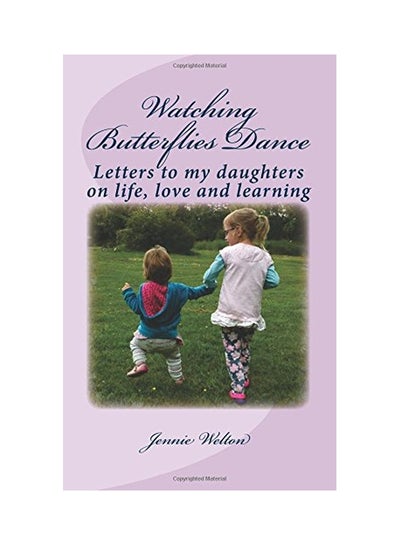 Copyrighted Material

Watching Butterflies Dance

Letters to my daughters on life, love and learning

Jennie Welton

Copyrighted Material